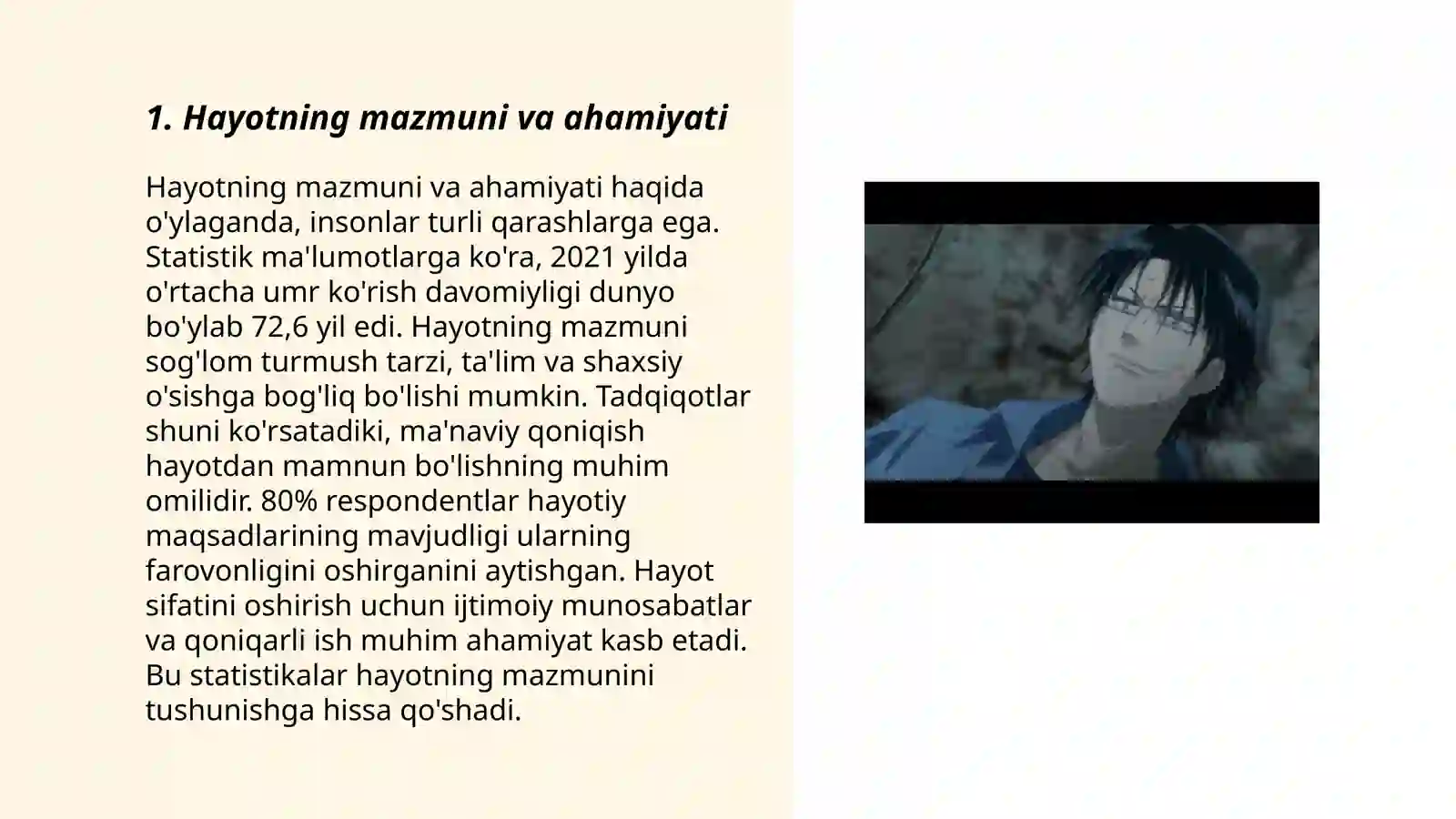 1. Hayotning mazmuni va ahamiyati

Hayotning mazmuni va ahamiyati haqida o'ylaganda, insonlar turli qarashlarga ega. Statistik ma'lumotlarga ko'ra, 2021 yilda o'rtacha umr ko'rish davomiyligi dunyo bo'ylab 72,6 yil edi. Hayotning mazmuni sog'lom turmush tarzi, ta'lim va shaxsiy o'sishga bog'liq bo'lishi mumkin. Tadqiqotlar shuni ko'rsatadiki, ma'naviy qoniqish hayotdan mamnun bo'lishning muhim omilidir. 80% respondentlar hayotiy maqsadlarining mavjudligi ularning farovonligini oshirganini aytishgan. Hayot sifatini oshirish uchun ijtimoiy munosabatlar va qoniqarli ish muhim ahamiyat kasb etadi. Bu statistikalar hayotning mazmunini tushunishga hissa qo'shadi.